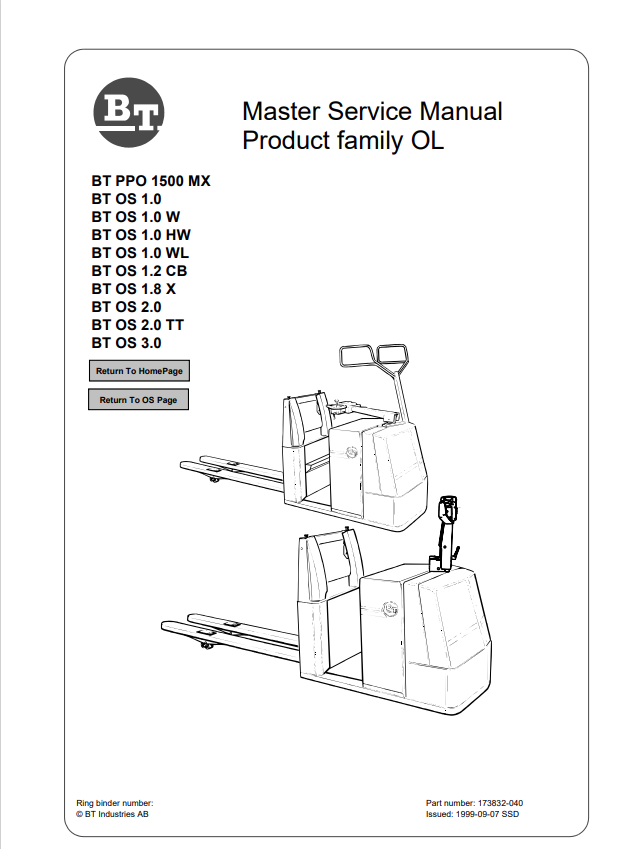 BT

Master Service Manual
Product family OL

BT PPO 1500 MX
BT OS 1.0
BT OS 1.0 W
BT OS 1.0 HW
BT OS 1.0 WL
BT OS 1.2 CB
BT OS 1.8 X
BT OS 2.0
BT OS 2.0 TT
BT OS 3.0

Return To HomePage

Return To OS Page

Ring binder number:
© BT Industries AB

Part number: 173832-040
Issued: 1999-09-07 SSD